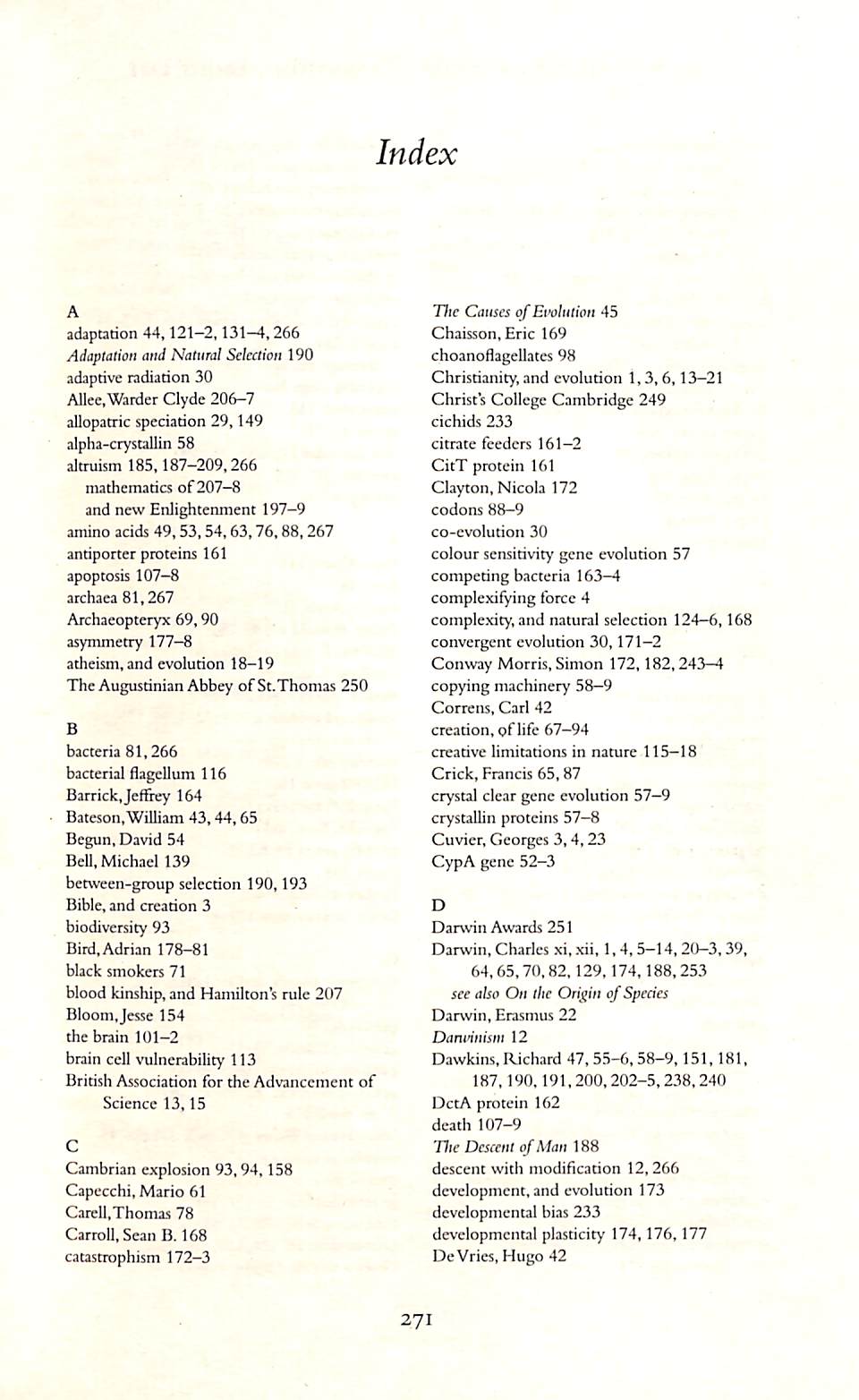 Index

A
adaptation 44, 121–2, 131–4, 266
Adaptation and Natural Selection 190
adaptive radiation 30
Allee, Warder Clyde 206–7
allopatric speciation 29, 149
alpha-crystallin 58
altruism 185, 187–209, 266
mathematics of 207–8
and new Enlightenment 197–9
amino acids 49, 53, 54, 63, 76, 88, 267
antiporter proteins 161
apoptosis 107–8
archaea 81, 267
Archaeopteryx 69, 90
asymmetry 177–8
atheism, and evolution 18–19
The Augustinian Abbey of St. Thomas 250

B
bacteria 81, 266
bacterial flagellum 116
Barrick, Jeffrey 164
Bateson, William 43, 44, 65
Begun, David 54
Bell, Michael 139
between-group selection 190, 193
Bible, and creation 3
biodiversity 93
Bird, Adrian 178–81
black smokers 71
blood kinship, and Hamilton's rule 207
Bloom, Jesse 154
the brain 101–2
brain cell vulnerability 113
British Association for the Advancement of Science 13, 15

C
Cambrian explosion 93, 94, 158
Capecchi, Mario 61
Carell, Thomas 78
Carroll, Sean B. 168
catastrophism 172–3

The Causes of Evolution 45
Chaisson, Eric 169
choanoflagellates 98
Christianity, and evolution 1, 3, 6, 13–21
Christ's College Cambridge 249
cichids 233
citrate feeders 161–2
CitT protein 161
Clayton, Nicola 172
codons 88–9
co-evolution 30
colour sensitivity gene evolution 57
competing bacteria 163–4
complexifying force 4
complexity, and natural selection 124–6, 168
convergent evolution 30, 171–2
Conway Morris, Simon 172, 182, 243–4
copying machinery 58–9
Correns, Carl 42
creation, of life 67–94
creative limitations in nature 115–18
Crick, Francis 65, 87
crystal clear gene evolution 57–9
crystallin proteins 57–8
Cuvier, Georges 3, 4, 23
CypA gene 52–3

D
Darwin Awards 251
Darwin, Charles xi, xii, 1, 4, 5–14, 20–3, 39, 64, 65, 70, 82, 129, 174, 188, 253
see also On the Origin of Species
Darwin, Erasmus 22
Darwinism 12
Dawkins, Richard 47, 55–6, 58–9, 151, 181, 187, 190, 191, 200, 202–5, 238, 240
DctA protein 162
death 107–9
The Descent of Man 188
descent with modification 12, 266
development, and evolution 173
developmental bias 233
developmental plasticity 174, 176, 177
De Vries, Hugo 42

271